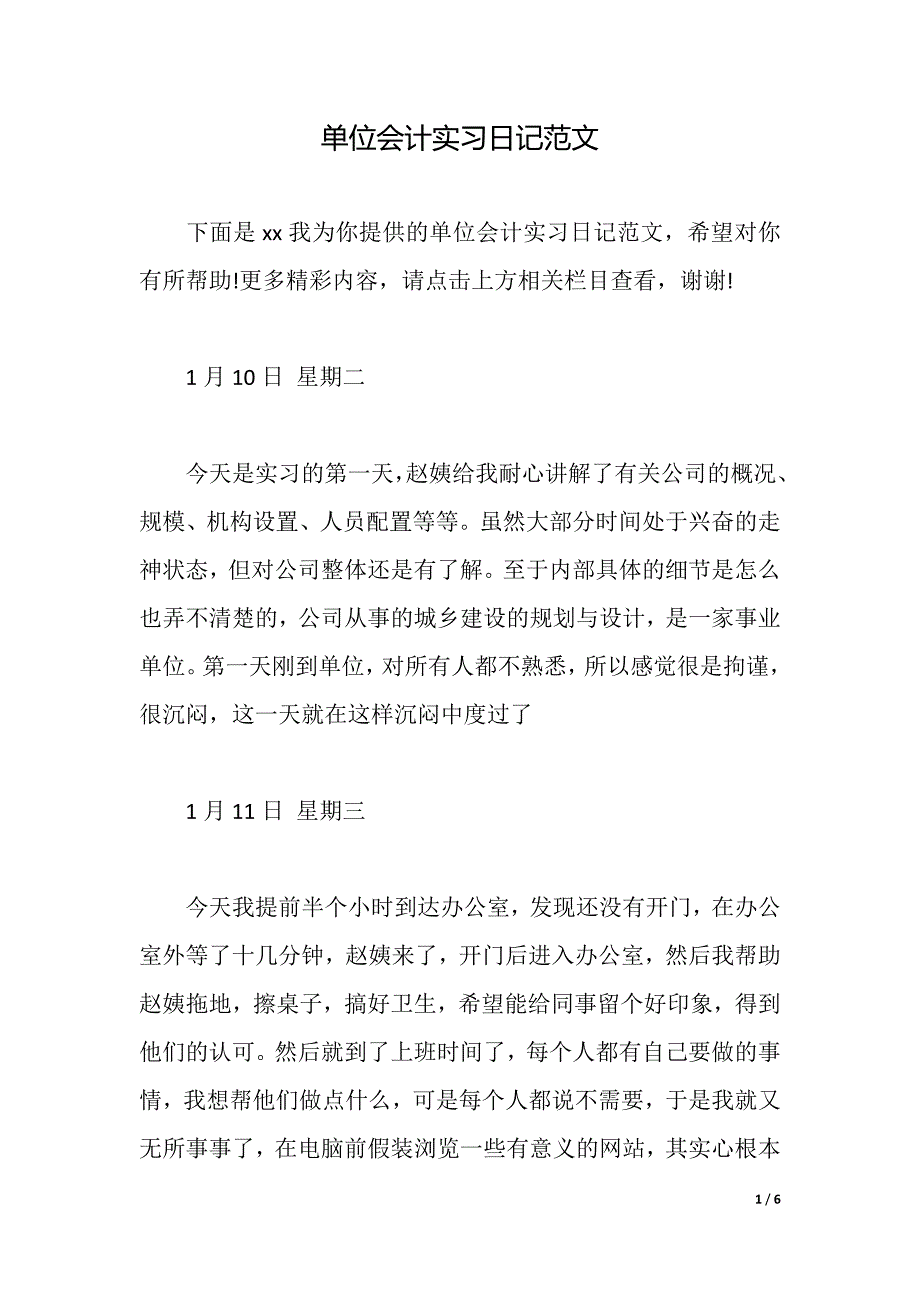 单位会计实习日记范文

下面是 xx 我为你提供的单位会计实习日记范文，希望对你有所帮助!更多精彩内容，请点击上方相关栏目查看，谢谢!

1 月 10 日  星期二

今天是实习的第一天，赵姨给我耐心讲解了有关公司的概况、规模、机构设置、人员配置等等。虽然大部分时间处于兴奋的走神状态，但对公司整体还是有了解。至于内部具体的细节是怎么也弄不清楚的，公司从事的城乡建设的规划与设计，是一家事业单位。第一天刚到单位，对所有人都不熟悉，所以感觉很是拘谨，很沉闷，这一天就在这样沉闷中度过了

1 月 11 日  星期三

今天我提前半个小时到达办公室，发现还没有开门，在办公室外等了十几分钟，赵姨来了，开门后进入办公室，然后我帮助赵姨拖地，擦桌子，搞好卫生，希望能给同事留个好印象，得到他们的认可。然后就到了上班时间了，每个人都有自己要做的事情，我想帮他们做点什么，可是每个人都说不需要，于是我就又无所事事了，在电脑前假装浏览一些有意义的网站，其实心根本

1 / 6